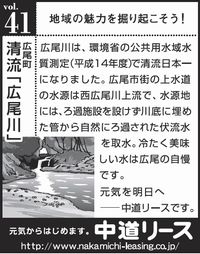 vol.
41

地域の魅力を掘り起こそう！

広尾町
清流「広尾川」

広尾川は、環境省の公共用水域水質測定(平成14年度)で清流日本一になりました。広尾市街の上水道の水源は西広尾川上流で、水源地には、ろ過施設を設けず川底に埋めた管から自然にろ過された伏流水を取水。冷たく美味しい水は広尾の自慢です。

元気を明日へ
——中道リースです。

元気からはじめます。中道リース
http://www.nakamichi-leasing.co.jp/